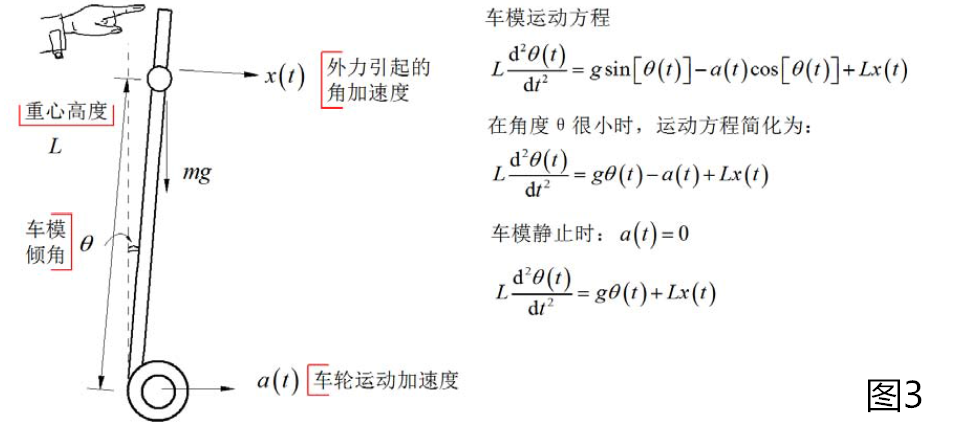 $x(t)$ 外力引起的角加速度

重心高度

$L$

$mg$

车模倾角 $\theta$

$a(t)$ 车轮运动加速度

车模运动方程

$L\frac{d^2\theta(t)}{dt^2} = g\sin[\theta(t)] - a(t)\cos[\theta(t)] + Lx(t)$

在角度 θ 很小时，运动方程简化为：

$L\frac{d^2\theta(t)}{dt^2} = g\theta(t) - a(t) + Lx(t)$

车模静止时：$a(t) = 0$

$L\frac{d^2\theta(t)}{dt^2} = g\theta(t) + Lx(t)$

图3